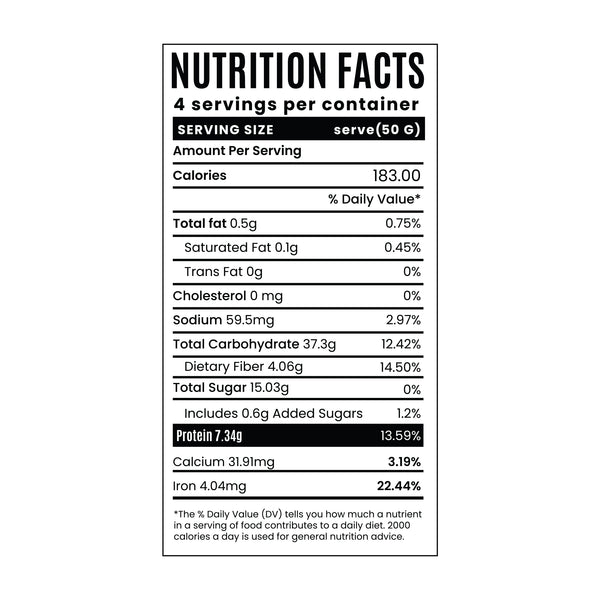 NUTRITION FACTS
4 servings per container

SERVING SIZE serve(50 G)

Amount Per Serving

Calories 183.00

% Daily Value*

Total fat 0.5g 0.75%

Saturated Fat 0.1g 0.45%

Trans Fat 0g 0%

Cholesterol 0 mg 0%

Sodium 59.5mg 2.97%

Total Carbohydrate 37.3g 12.42%

Dietary Fiber 4.06g 14.50%

Total Sugar 15.03g 0%

Includes 0.6g Added Sugars 1.2%

Protein 7.34g 13.59%

Calcium 31.91mg 3.19%

Iron 4.04mg 22.44%

*The % Daily Value (DV) tells you how much a nutrient in a serving of food contributes to a daily diet. 2000 calories a day is used for general nutrition advice.